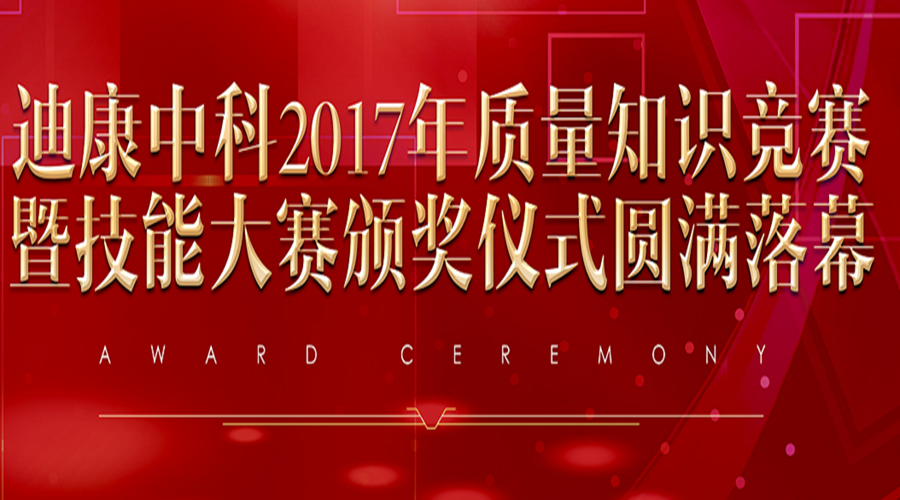 迪康中科2017年质量知识竞赛
暨技能大赛颁奖仪式圆满落幕

AWARD CEREMONY